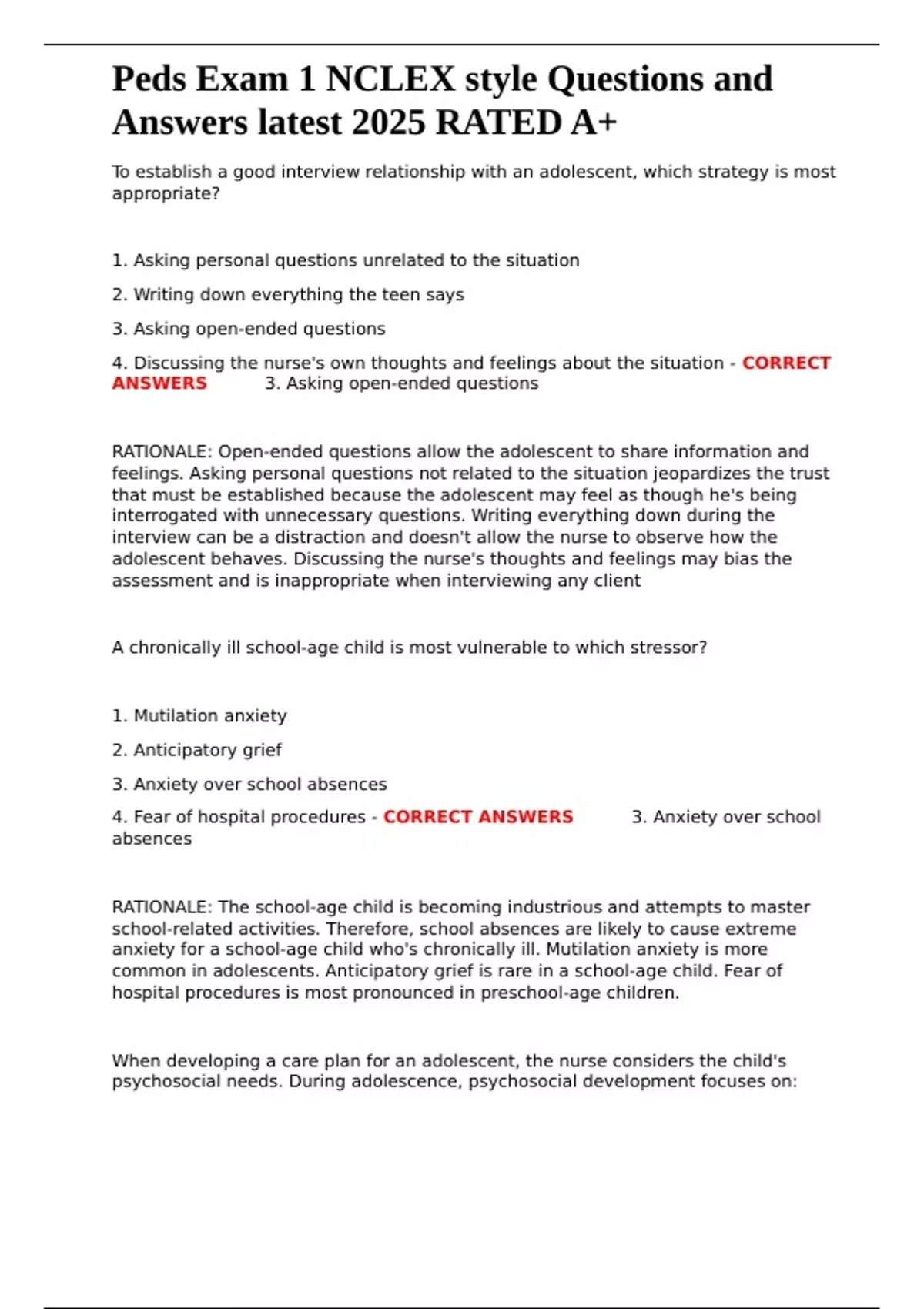 Peds Exam 1 NCLEX style Questions and Answers latest 2025 RATED A+

To establish a good interview relationship with an adolescent, which strategy is most appropriate?

1. Asking personal questions unrelated to the situation

2. Writing down everything the teen says

3. Asking open-ended questions

4. Discussing the nurse's own thoughts and feelings about the situation - CORRECT ANSWERS 3. Asking open-ended questions

RATIONALE: Open-ended questions allow the adolescent to share information and feelings. Asking personal questions not related to the situation jeopardizes the trust that must be established because the adolescent may feel as though he's being interrogated with unnecessary questions. Writing everything down during the interview can be a distraction and doesn't allow the nurse to observe how the adolescent behaves. Discussing the nurse's thoughts and feelings may bias the assessment and is inappropriate when interviewing any client

A chronically ill school-age child is most vulnerable to which stressor?

1. Mutilation anxiety

2. Anticipatory grief

3. Anxiety over school absences

4. Fear of hospital procedures - CORRECT ANSWERS 3. Anxiety over school absences

RATIONALE: The school-age child is becoming industrious and attempts to master school-related activities. Therefore, school absences are likely to cause extreme anxiety for a school-age child who's chronically ill. Mutilation anxiety is more common in adolescents. Anticipatory grief is rare in a school-age child. Fear of hospital procedures is most pronounced in preschool-age children.

When developing a care plan for an adolescent, the nurse considers the child's psychosocial needs. During adolescence, psychosocial development focuses on: